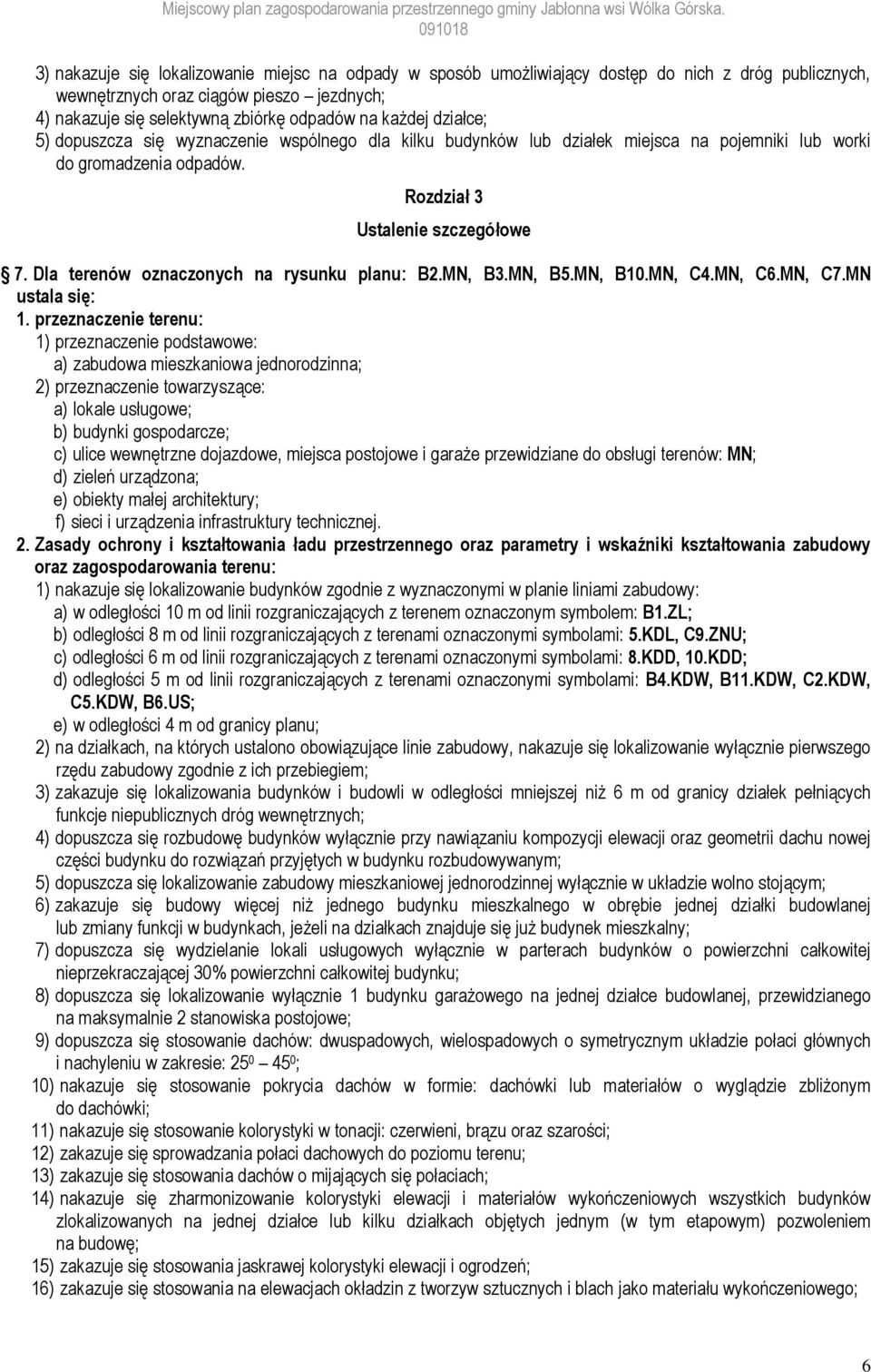 Miejscowy plan zagospodarowania przestrzennego gminy Jabłonna wsi Wólka Górska. 091018

3) nakazuje się lokalizowanie miejsc na odpady w sposób umożliwiający dostęp do nich z dróg publicznych, wewnętrznych oraz ciągów pieszo – jezdnych;
4) nakazuje się selektywną zbiórkę odpadów na każdej działce;
5) dopuszcza się wyznaczenie wspólnego dla kilku budynków lub działek miejsca na pojemniki lub worki do gromadzenia odpadów.

Rozdział 3
Ustalenie szczegółowe

7. Dla terenów oznaczonych na rysunku planu: B2.MN, B3.MN, B5.MN, B10.MN, C4.MN, C6.MN, C7.MN ustala się:
1. przeznaczenie terenu:
1) przeznaczenie podstawowe:
a) zabudowa mieszkaniowa jednorodzinna;
2) przeznaczenie towarzyszące:
a) lokale usługowe;
b) budynki gospodarcze;
c) ulice wewnętrzne dojazdowe, miejsca postojowe i garaże przewidziane do obsługi terenów: MN;
d) zieleń urządzona;
e) obiekty małej architektury;
f) sieci i urządzenia infrastruktury technicznej.
2. Zasady ochrony i kształtowania ładu przestrzennego oraz parametry i wskaźniki kształtowania zabudowy oraz zagospodarowania terenu:
1) nakazuje się lokalizowanie budynków zgodnie z wyznaczonymi w planie liniami zabudowy:
a) w odległości 10 m od linii rozgraniczających z terenem oznaczonym symbolem: B1.ZL;
b) odległości 8 m od linii rozgraniczających z terenami oznaczonymi symbolami: 5.KDL, C9.ZNU;
c) odległości 6 m od linii rozgraniczających z terenami oznaczonymi symbolami: 8.KDD, 10.KDD;
d) odległości 5 m od linii rozgraniczających z terenami oznaczonymi symbolami: B4.KDW, B11.KDW, C2.KDW, C5.KDW, B6.US;
e) w odległości 4 m od granicy planu;
2) na działkach, na których ustalono obowiązujące linie zabudowy, nakazuje się lokalizowanie wyłącznie pierwszego rzędu zabudowy zgodnie z ich przebiegiem;
3) zakazuje się lokalizowania budynków i budowli w odległości mniejszej niż 6 m od granicy działek pełniących funkcje niepublicznych dróg wewnętrznych;
4) dopuszcza się rozbudowę budynków wyłącznie przy nawiązaniu kompozycji elewacji oraz geometrii dachu nowej części budynku do rozwiązań przyjętych w budynku rozbudowywanym;
5) dopuszcza się lokalizowanie zabudowy mieszkaniowej jednorodzinnej wyłącznie w układzie wolno stojącym;
6) zakazuje się budowy więcej niż jednego budynku mieszkalnego w obrębie jednej działki budowlanej lub zmiany funkcji w budynkach, jeżeli na działkach znajduje się już budynek mieszkalny;
7) dopuszcza się wydzielanie lokali usługowych wyłącznie w parterach budynków o powierzchni całkowitej nieprzekraczającej 30% powierzchni całkowitej budynku;
8) dopuszcza się lokalizowanie wyłącznie 1 budynku garażowego na jednej działce budowlanej, przewidzianego na maksymalnie 2 stanowiska postojowe;
9) dopuszcza się stosowanie dachów: dwuspadowych, wielospadowych o symetrycznym układzie połaci głównych i nachyleniu w zakresie: $25^0$ – $45^0$;
10) nakazuje się stosowanie pokrycia dachów w formie: dachówki lub materiałów o wyglądzie zbliżonym do dachówki;
11) nakazuje się stosowanie kolorystyki w tonacji: czerwieni, brązu oraz szarości;
12) zakazuje się sprowadzania połaci dachowych do poziomu terenu;
13) zakazuje się stosowania dachów o mijających się połaciach;
14) nakazuje się zharmonizowanie kolorystyki elewacji i materiałów wykończeniowych budynków zlokalizowanych na jednej działce lub kilku działkach objętych jednym (w tym etapowym) pozwoleniem na budowę;
15) zakazuje się stosowania jaskrawej kolorystyki elewacji i ogrodzeń;
16) zakazuje się stosowania na elewacjach okładzin z tworzyw sztucznych i blach jako materiału wykończeniowego;

6